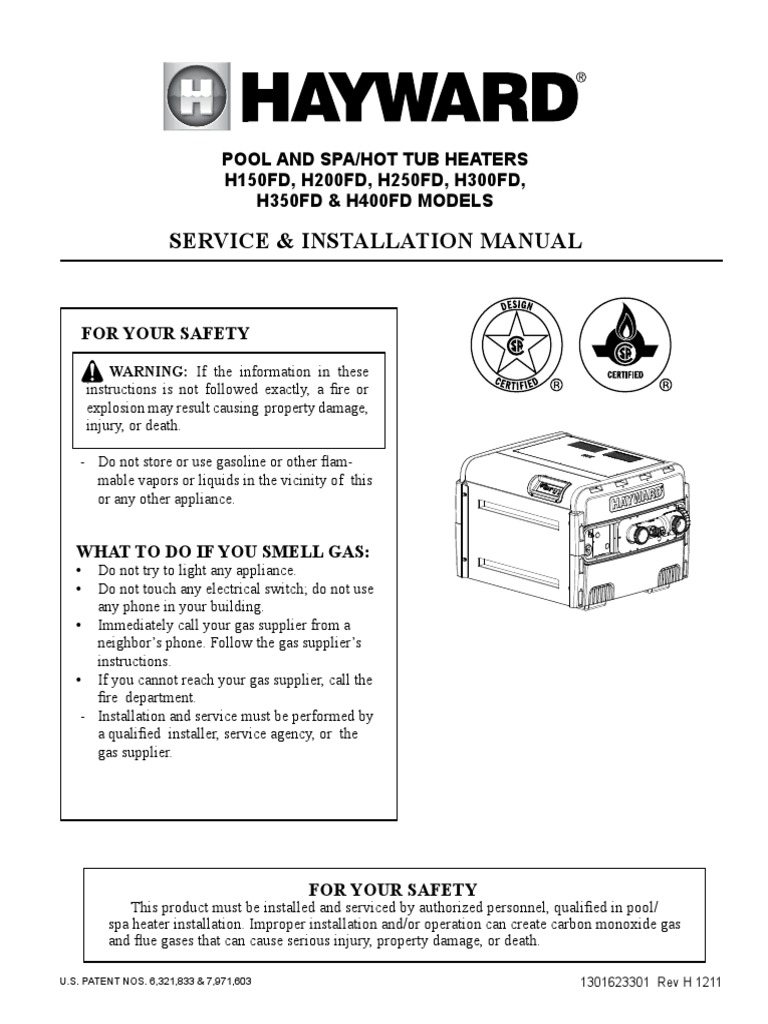 HAYWARD®

POOL AND SPA/HOT TUB HEATERS
H150FD, H200FD, H250FD, H300FD,
H350FD & H400FD MODELS

SERVICE & INSTALLATION MANUAL

FOR YOUR SAFETY

WARNING: If the information in these instructions is not followed exactly, a fire or explosion may result causing property damage, injury, or death.

- Do not store or use gasoline or other flammable vapors or liquids in the vicinity of this or any other appliance.

WHAT TO DO IF YOU SMELL GAS:
• Do not try to light any appliance.
• Do not touch any electrical switch; do not use any phone in your building.
• Immediately call your gas supplier from a neighbor's phone. Follow the gas supplier's instructions.
• If you cannot reach your gas supplier, call the fire department.
- Installation and service must be performed by a qualified installer, service agency, or the gas supplier.

DESIGN CERTIFIED ®

CERTIFIED ®

HAYWARD

FOR YOUR SAFETY
This product must be installed and serviced by authorized personnel, qualified in pool/spa heater installation. Improper installation and/or operation can create carbon monoxide gas and flue gases that can cause serious injury, property damage, or death.

U.S. PATENT NOS. 6,321,833 & 7,971,603

1301623301 Rev H 1211